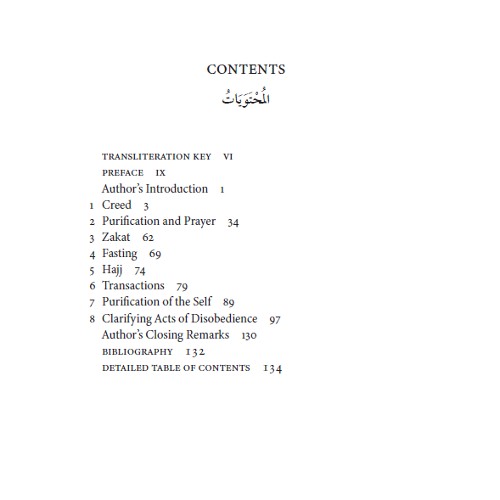 CONTENTS

المُحْتَوَيَاتُ

TRANSLITERATION KEY VI
PREFACE IX
Author's Introduction 1
1 Creed 3
2 Purification and Prayer 34
3 Zakat 62
4 Fasting 69
5 Hajj 74
6 Transactions 79
7 Purification of the Self 89
8 Clarifying Acts of Disobedience 97
Author's Closing Remarks 130
BIBLIOGRAPHY 132
DETAILED TABLE OF CONTENTS 134